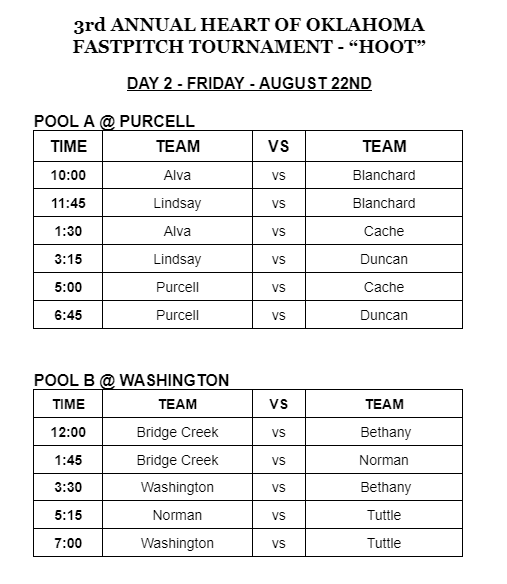 3rd ANNUAL HEART OF OKLAHOMA FASTPITCH TOURNAMENT - “HOOT”

DAY 2 - FRIDAY - AUGUST 22ND

POOL A @ PURCELL

| TIME | TEAM | VS | TEAM |
|---|---|---|---|
| 10:00 | Alva | vs | Blanchard |
| 11:45 | Lindsay | vs | Blanchard |
| 1:30 | Alva | vs | Cache |
| 3:15 | Lindsay | vs | Duncan |
| 5:00 | Purcell | vs | Cache |
| 6:45 | Purcell | vs | Duncan |

POOL B @ WASHINGTON

| TIME | TEAM | VS | TEAM |
|---|---|---|---|
| 12:00 | Bridge Creek | vs | Bethany |
| 1:45 | Bridge Creek | vs | Norman |
| 3:30 | Washington | vs | Bethany |
| 5:15 | Norman | vs | Tuttle |
| 7:00 | Washington | vs | Tuttle |